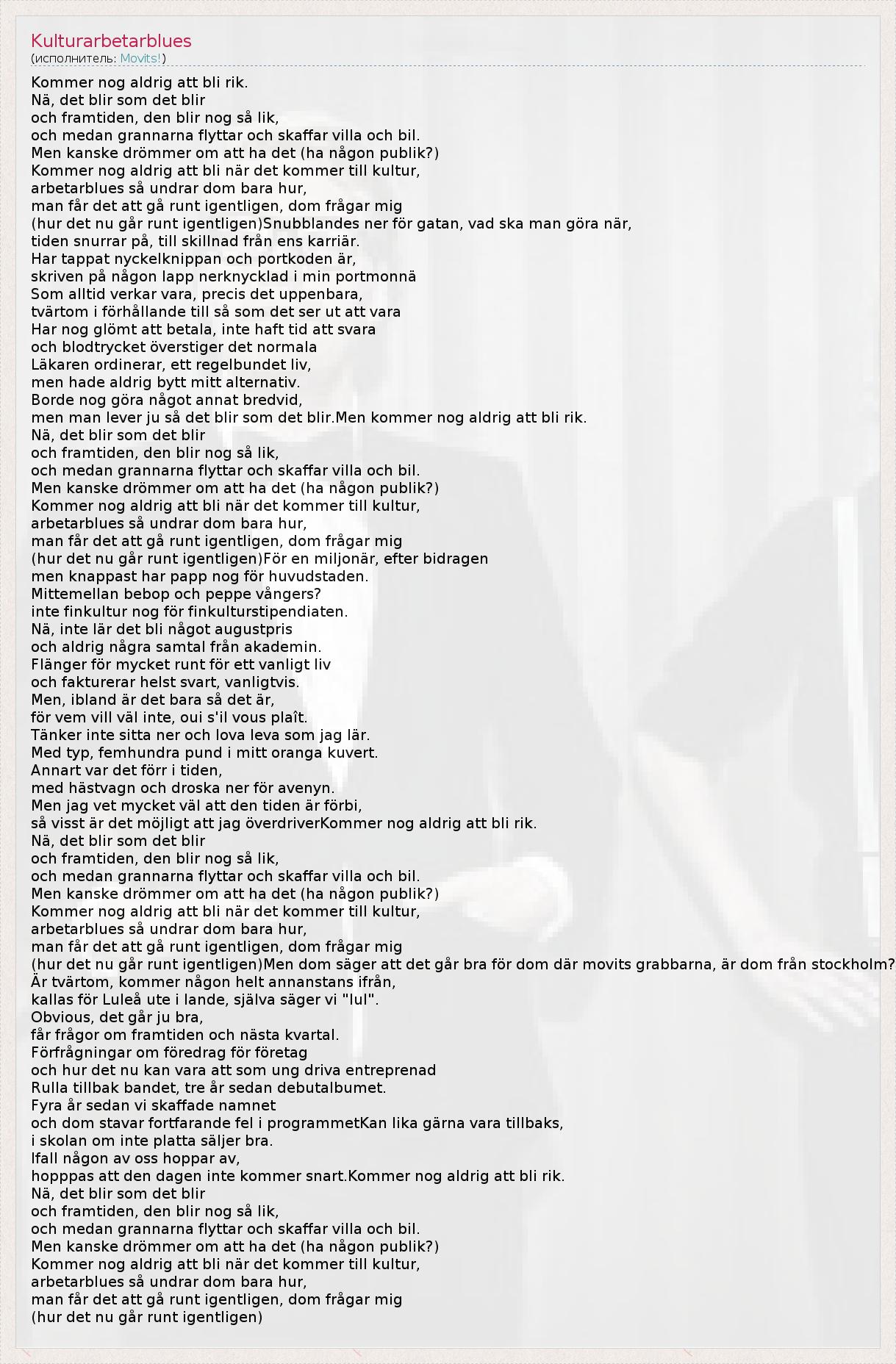 Kulturarbetarblues
(исполнитель: Movits!)

Kommer nog aldrig att bli rik.
Nä, det blir som det blir
och framtiden, den blir nog så lik,
och medan grannarna flyttar och skaffar villa och bil.
Men kanske drömmer om att ha det (ha någon publik?)
Kommer nog aldrig att bli när det kommer till kultur,
arbetarblues så undrar dom bara hur,
man får det att gå runt igentligen, dom frågar mig
(hur det nu går runt igentligen)Snubblandes ner för gatan, vad ska man göra när,
tiden snurrar på, till skillnad från ens karriär.
Har tappat nyckelknippan och portkoden är,
skriven på någon lapp nerknycklad i min portmonnä
Som alltid verkar vara, precis det uppenbara,
tvärtom i förhållande till så som det ser ut att vara
Har nog glömt att betala, inte haft tid att svara
och blodtrycket överstiger det normala
Läkaren ordinerar, ett regelbundet liv,
men hade aldrig bytt mitt alternativ.
Borde nog göra något annat bredvid,
men man lever ju så det blir som det blir.Men kommer nog aldrig att bli rik.
Nä, det blir som det blir
och framtiden, den blir nog så lik,
och medan grannarna flyttar och skaffar villa och bil.
Men kanske drömmer om att ha det (ha någon publik?)
Kommer nog aldrig att bli när det kommer till kultur,
arbetarblues så undrar dom bara hur,
man får det att gå runt igentligen, dom frågar mig
(hur det nu går runt igentligen)För en miljonär, efter bidragen
men knappast har papp nog för huvudstaden.
Mittemellan bebop och peppe vångers?
inte finkultur nog för finkulturstipendiaten.
Nä, inte lär det bli något augustpris
och aldrig några samtal från akademin.
Flänger för mycket runt för ett vanligt liv
och fakturerar helst svart, vanligtvis.
Men, ibland är det bara så det är,
för vem vill väl inte, oui s'il vous plaît.
Tänker inte sitta ner och lova leva som jag lär.
Med typ, femhundra pund i mitt oranga kuvert.
Annart var det förr i tiden,
med hästvagn och droska ner för avenyn.
Men jag vet mycket väl att den tiden är förbi,
så visst är det möjligt att jag överdriverKommer nog aldrig att bli rik.
Nä, det blir som det blir
och framtiden, den blir nog så lik,
och medan grannarna flyttar och skaffar villa och bil.
Men kanske drömmer om att ha det (ha någon publik?)
Kommer nog aldrig att bli när det kommer till kultur,
arbetarblues så undrar dom bara hur,
man får det att gå runt igentligen, dom frågar mig
(hur det nu går runt igentligen)Men dom säger att det går bra för dom där movits grabbarna, är dom från stockholm?
Är tvärtom, kommer någon helt annanstans ifrån,
kallas för Luleå ute i lande, själva säger vi "lul".
Obvious, det går ju bra,
får frågor om framtiden och nästa kvartal.
Förfrågningar om föredrag för företag
och hur det nu kan vara att som ung driva entreprenad
Rulla tillbak bandet, tre år sedan debutalbumet.
Fyra år sedan vi skaffade namnet
och dom stavar fortfarande fel i programmetKan lika gärna vara tillbaks,
i skolan om inte platta säljer bra.
Ifall någon av oss hoppar av,
hopppas att den dagen inte kommer snart.Kommer nog aldrig att bli rik.
Nä, det blir som det blir
och framtiden, den blir nog så lik,
och medan grannarna flyttar och skaffar villa och bil.
Men kanske drömmer om att ha det (ha någon publik?)
Kommer nog aldrig att bli när det kommer till kultur,
arbetarblues så undrar dom bara hur,
man får det att gå runt igentligen, dom frågar mig
(hur det nu går runt igentligen)